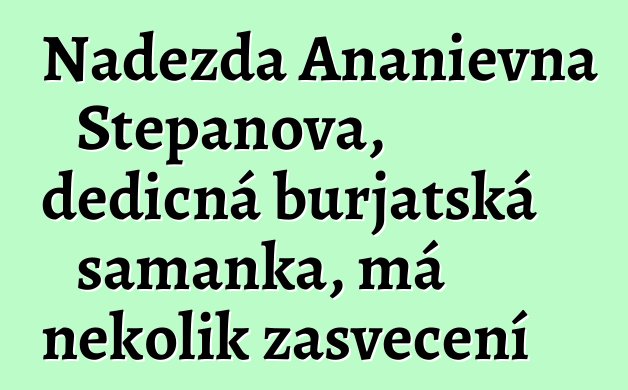 Nadezda Ananievna Stepanova, dedicná burjatská samanka, má nekolik zasvecení